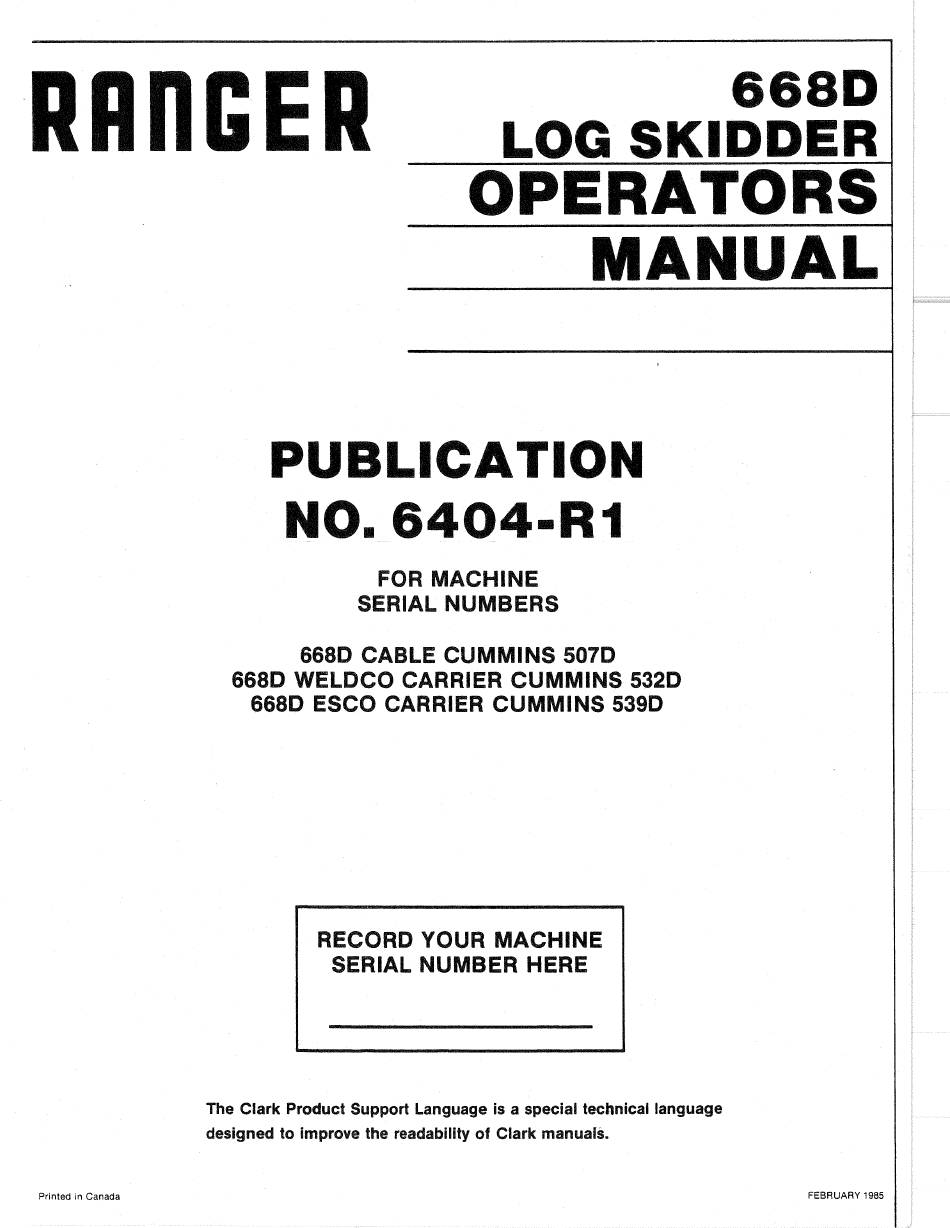 RANGER

668D
LOG SKIDDER
OPERATORS
MANUAL

PUBLICATION
NO. 6404-R1

FOR MACHINE
SERIAL NUMBERS

668D CABLE CUMMINS 507D
668D WELDCO CARRIER CUMMINS 532D
668D ESCO CARRIER CUMMINS 539D

RECORD YOUR MACHINE
SERIAL NUMBER HERE

The Clark Product Support Language is a special technical language designed to improve the readability of Clark manuals.

Printed in Canada

FEBRUARY 1985